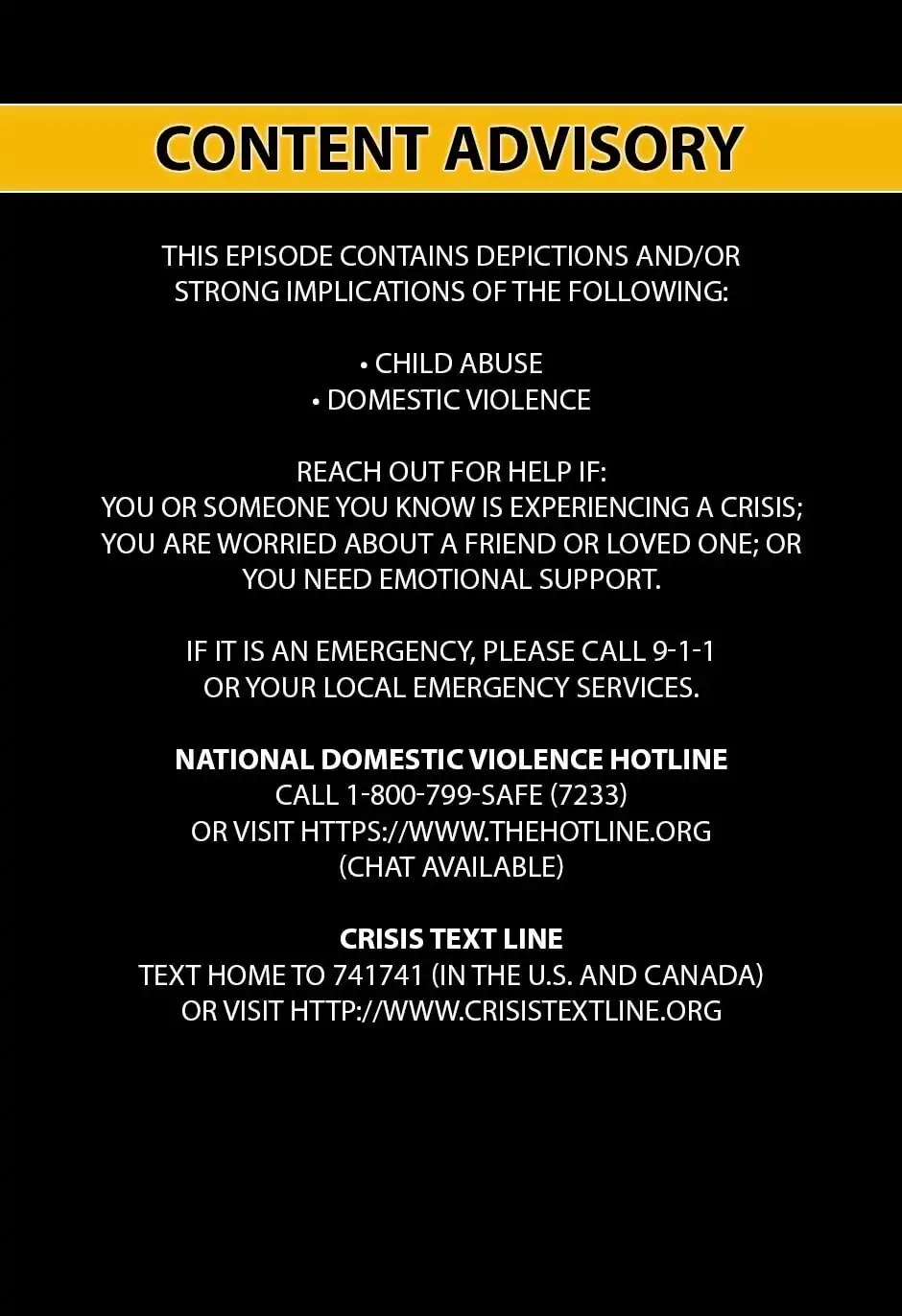 CONTENT ADVISORY

THIS EPISODE CONTAINS DEPICTIONS AND/OR STRONG IMPLICATIONS OF THE FOLLOWING:

• CHILD ABUSE
• DOMESTIC VIOLENCE

REACH OUT FOR HELP IF:
YOU OR SOMEONE YOU KNOW IS EXPERIENCING A CRISIS; YOU ARE WORRIED ABOUT A FRIEND OR LOVED ONE; OR YOU NEED EMOTIONAL SUPPORT.

IF IT IS AN EMERGENCY, PLEASE CALL 9-1-1 OR YOUR LOCAL EMERGENCY SERVICES.

NATIONAL DOMESTIC VIOLENCE HOTLINE
CALL 1-800-799-SAFE (7233)
OR VISIT HTTPS://WWW.THEHOTLINE.ORG
(CHAT AVAILABLE)

CRISIS TEXT LINE
TEXT HOME TO 741741 (IN THE U.S. AND CANADA)
OR VISIT HTTP://WWW.CRISISTEXTLINE.ORG